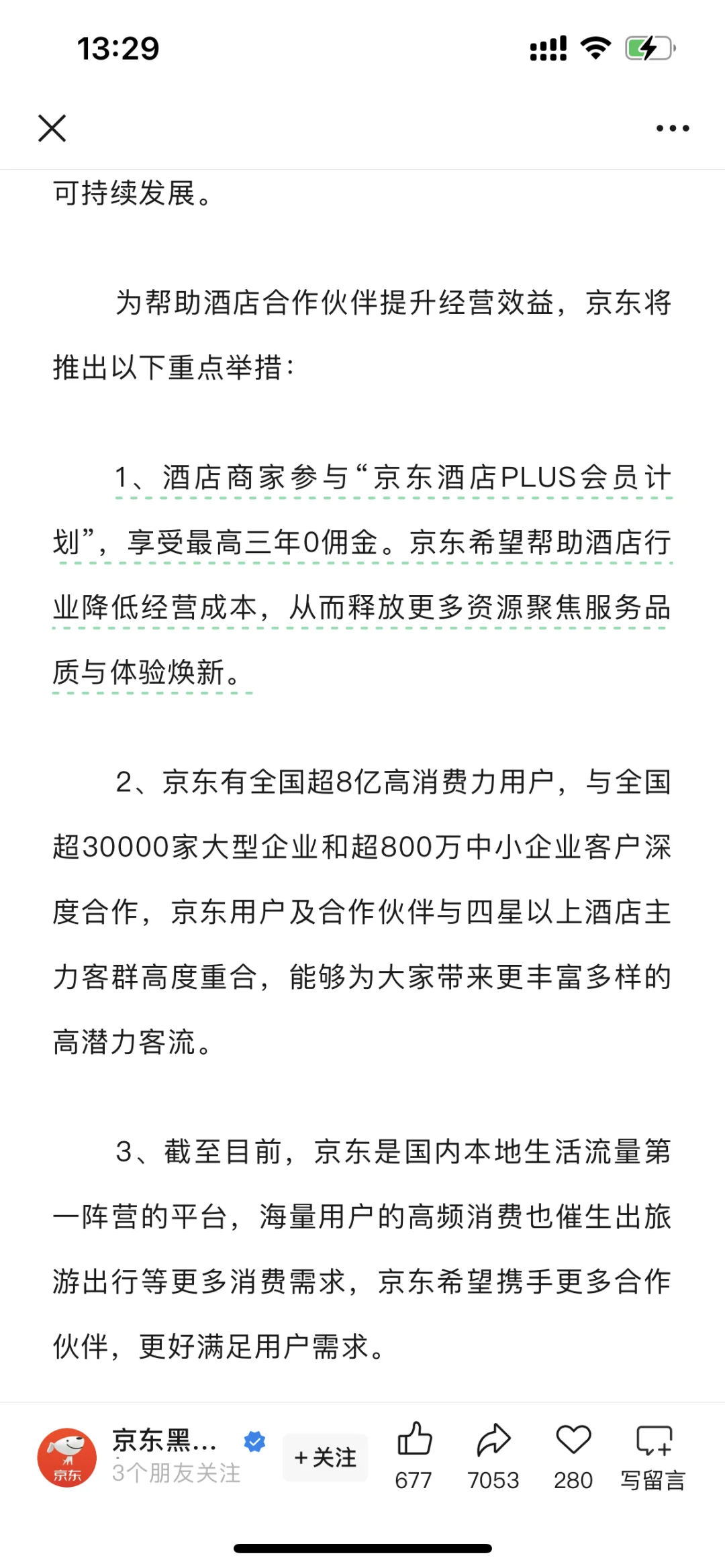 13:29

可持续发展。

为帮助酒店合作伙伴提升经营效益，京东将推出以下重点举措：

1、酒店商家参与“京东酒店PLUS会员计划”，享受最高三年0佣金。京东希望帮助酒店行业降低经营成本，从而释放更多资源聚焦服务品质与体验焕新。

2、京东有全国超8亿高消费力用户，与全国超30000家大型企业和超800万中小企业客户深度合作，京东用户及合作伙伴与四星以上酒店主力客群高度重合，能够为大家带来更丰富多样的高潜力客流。

3、截至目前，京东是国内本地生活流量第一阵营的平台，海量用户的高频消费也催生出旅游出行等更多消费需求，京东希望携手更多合作伙伴，更好满足用户需求。

京东
京东黑...
3个朋友关注
+关注
677
7053
280
写留言